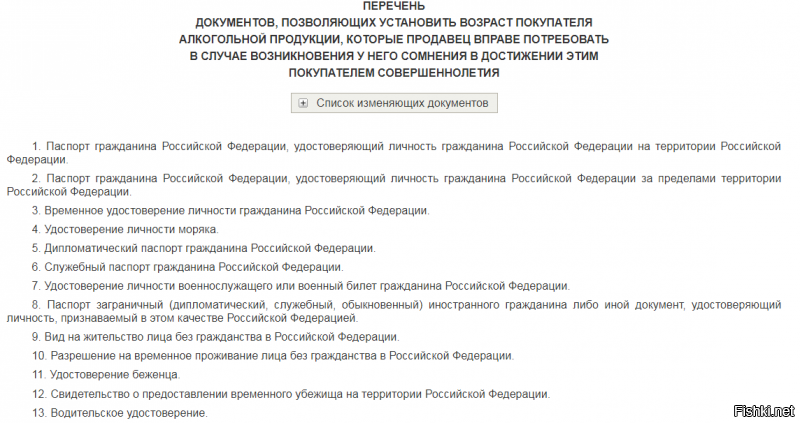 ПЕРЕЧЕНЬ
ДОКУМЕНТОВ, ПОЗВОЛЯЮЩИХ УСТАНОВИТЬ ВОЗРАСТ ПОКУПАТЕЛЯ АЛКОГОЛЬНОЙ ПРОДУКЦИИ, КОТОРЫЕ ПРОДАВЕЦ ВПРАВЕ ПОТРЕБОВАТЬ В СЛУЧАЕ ВОЗНИКНОВЕНИЯ У НЕГО СОМНЕНИЯ В ДОСТИЖЕНИИ ЭТИМ ПОКУПАТЕЛЕМ СОВЕРШЕННОЛЕТИЯ

Список изменяющих документов

1. Паспорт гражданина Российской Федерации, удостоверяющий личность гражданина Российской Федерации на территории Российской Федерации.

2. Паспорт гражданина Российской Федерации, удостоверяющий личность гражданина Российской Федерации за пределами территории Российской Федерации.

3. Временное удостоверение личности гражданина Российской Федерации.

4. Удостоверение личности моряка.

5. Дипломатический паспорт гражданина Российской Федерации.

6. Служебный паспорт гражданина Российской Федерации.

7. Удостоверение личности военнослужащего или военный билет гражданина Российской Федерации.

8. Паспорт заграничный (дипломатический, служебный, обыкновенный) иностранного гражданина либо иной документ, удостоверяющий личность, признаваемый в этом качестве Российской Федерацией.

9. Вид на жительство лица без гражданства в Российской Федерации.

10. Разрешение на временное проживание лица без гражданства в Российской Федерации.

11. Удостоверение беженца.

12. Свидетельство о предоставлении временного убежища на территории Российской Федерации.

13. Водительское удостоверение.

Fishki.net